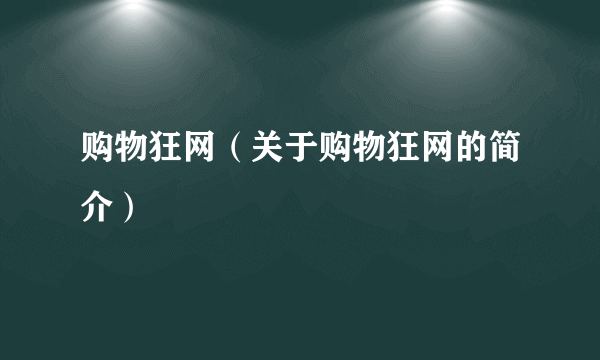 购物狂网（关于购物狂网的简介）